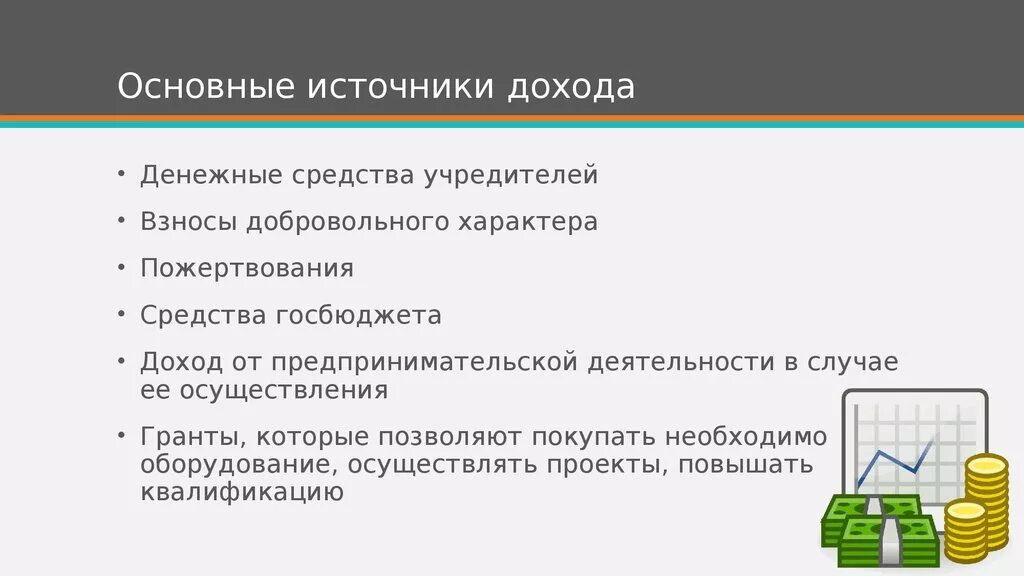 Основные источники дохода

• Денежные средства учредителей
• Взносы добровольного характера
• Пожертвования
• Средства госбюджета
• Доход от предпринимательской деятельности в случае ее осуществления
• Гранты, которые позволяют покупать необходимо оборудование, осуществлять проекты, повышать квалификацию